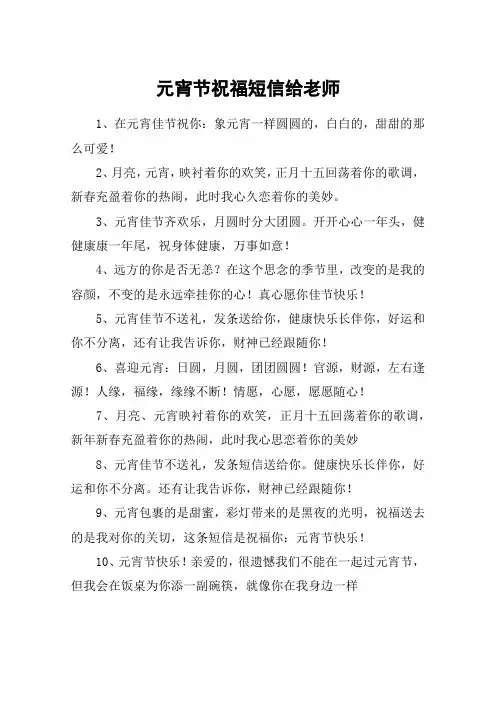 元宵节祝福短信给老师

1、在元宵佳节祝你：象元宵一样圆圆的，白白的，甜甜的那么可爱！

2、月亮，元宵，映衬着你的欢笑，正月十五回荡着你的歌调，新春充盈着你的热闹，此时我心久恋着你的美妙。

3、元宵佳节齐欢乐，月圆时分大团圆。开开心心一年头，健健康康一年尾，祝身体健康，万事如意！

4、远方的你是否无恙？在这个思念的季节里，改变的是我的容颜，不变的是永远牵挂你的心！真心愿你佳节快乐！

5、元宵佳节不送礼，发条送给你，健康快乐长伴你，好运和你不分离，还有让我告诉你，财神已经跟随你！

6、喜迎元宵：日圆，月圆，团团圆圆！官源，财源，左右逢源！人缘，福缘，缘缘不断！情愿，心愿，愿愿随心！

7、月亮、元宵映衬着你的欢笑，正月十五回荡着你的歌调，新年新春充盈着你的热闹，此时我心思恋着你的美妙

8、元宵佳节不送礼，发条短信送给你。健康快乐长伴你，好运和你不分离。还有让我告诉你，财神已经跟随你！

9、元宵包裹的是甜蜜，彩灯带来的是黑夜的光明，祝福送去的是我对你的关切，这条短信是祝福你：元宵节快乐！

10、元宵节快乐！亲爱的，很遗憾我们不能在一起过元宵节，但我会在饭桌为你添一副碗筷，就像你在我身边一样